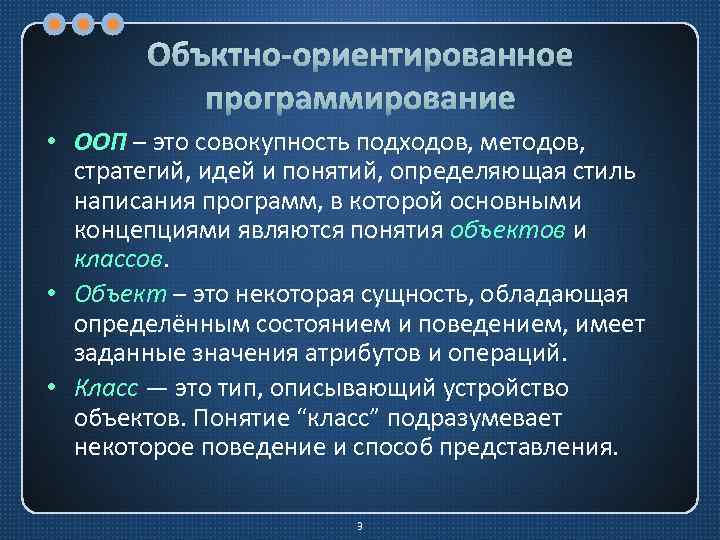 Объктно-ориентированное программирование

• ООП – это совокупность подходов, методов, стратегий, идей и понятий, определяющая стиль написания программ, в которой основными концепциями являются понятия объектов и классов.

• Объект – это некоторая сущность, обладающая определённым состоянием и поведением, имеет заданные значения атрибутов и операций.

• Класс — это тип, описывающий устройство объектов. Понятие “класс” подразумевает некоторое поведение и способ представления.

3